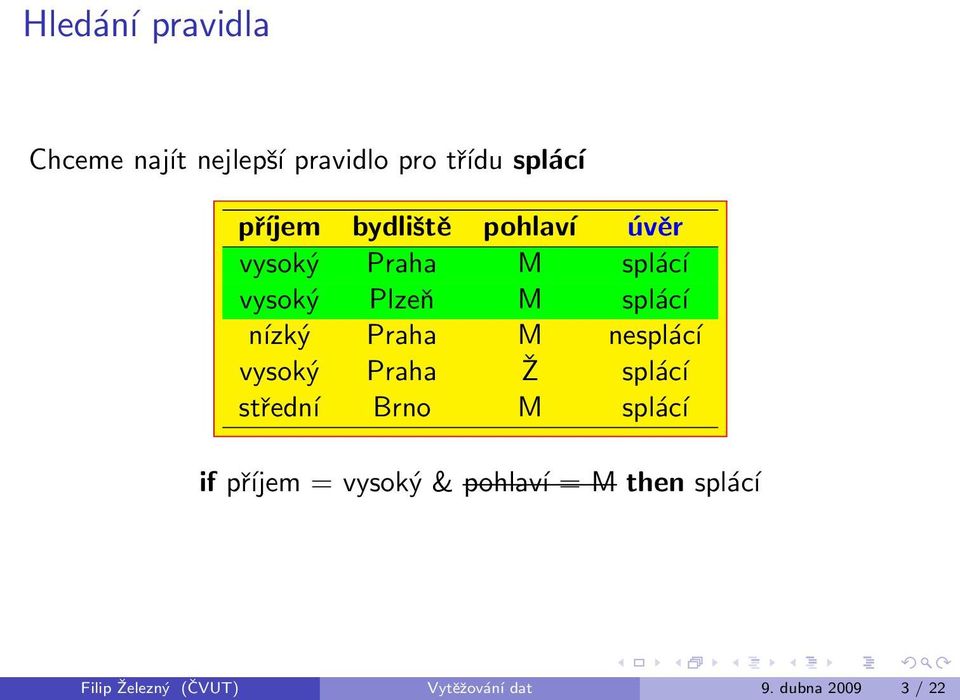 Hledání pravidla

Chceme najít nejlepší pravidlo pro třídu **splácí**

| příjem | bydliště | pohlaví | úvěr |
|---|---|---|---|
| vysoký | Praha | M | splácí |
| vysoký | Plzeň | M | splácí |
| nízký | Praha | M | nesplácí |
| vysoký | Praha | Ž | splácí |
| střední | Brno | M | splácí |

**if** příjem = vysoký & ~~pohlaví = M~~ **then** splácí

Filip Železný (ČVUT) Vytěžování dat 9. dubna 2009 3 / 22